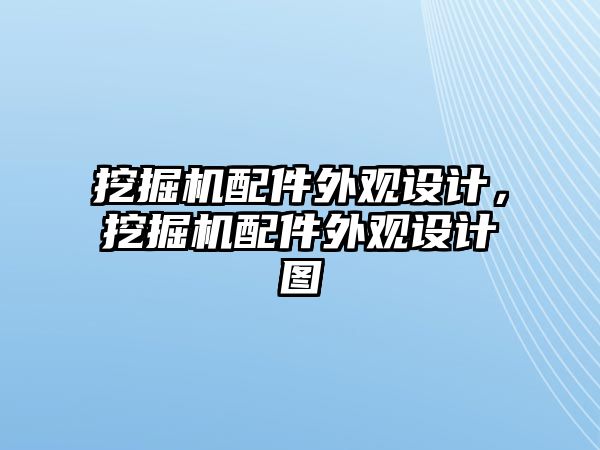 挖掘机配件外观设计，挖掘机配件外观设计图